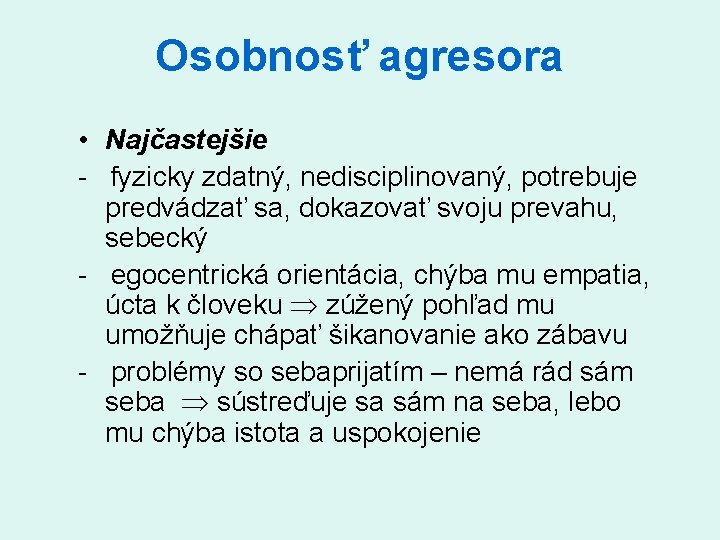 Osobnosť agresora

• Najčastejšie
- fyzicky zdatný, nedisciplinovaný, potrebuje predvádzať sa, dokazovať svoju prevahu, sebecký
- egocentrická orientácia, chýba mu empatia, úcta k človeku $\Rightarrow$ zúžený pohľad mu umožňuje chápať šikanovanie ako zábavu
- problémy so sebaprijatím – nemá rád sám seba $\Rightarrow$ sústreďuje sa sám na seba, lebo mu chýba istota a uspokojenie